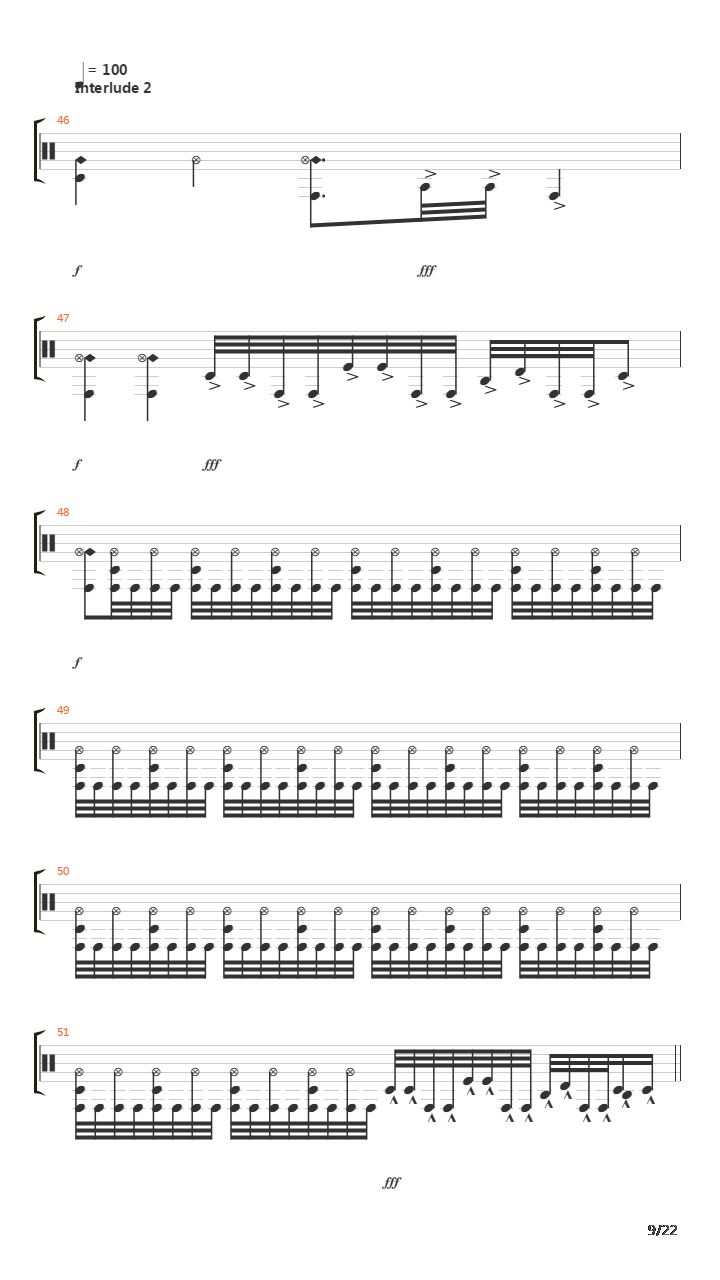 = 100
Interlude 2

46

f

fff

47

f

fff

48

f

49

50

51

fff

9/22